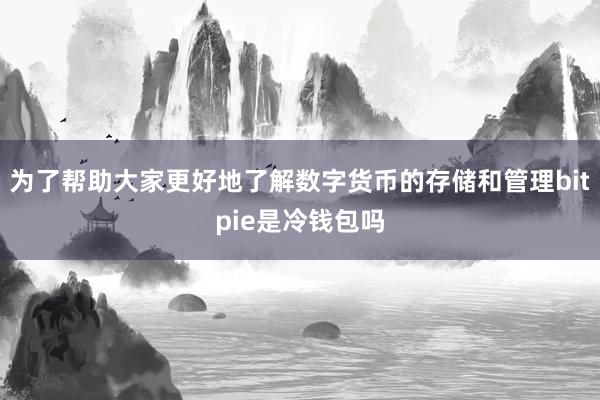 为了帮助大家更好地了解数字货币的存储和管理bitpie是冷钱包吗